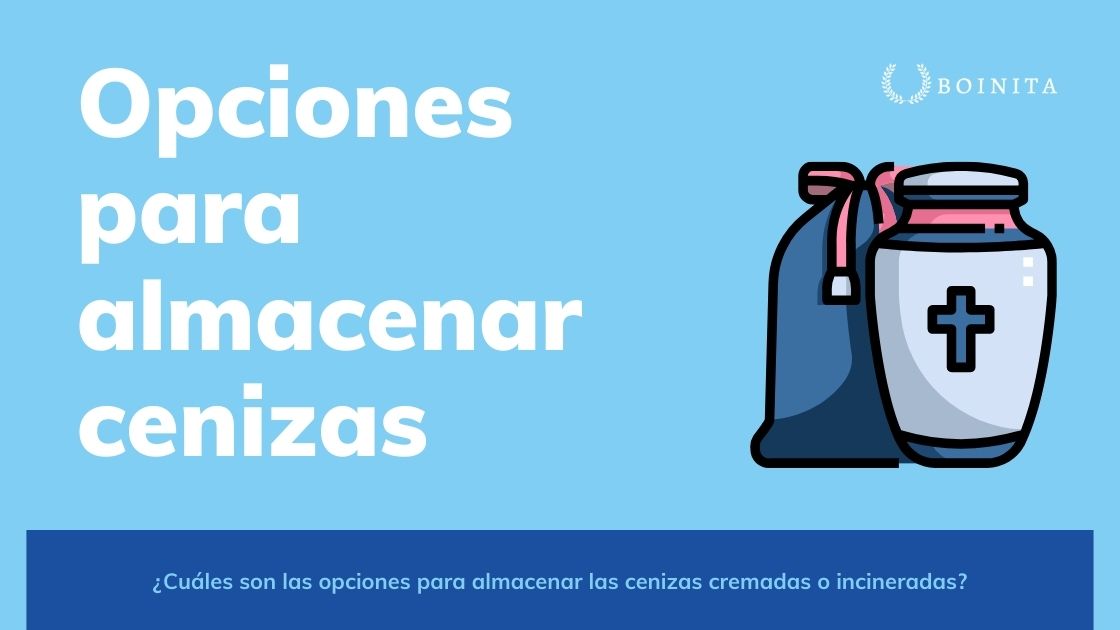 Opciones para almacenar cenizas

BOINITA

¿Cuáles son las opciones para almacenar las cenizas cremadas o incineradas?